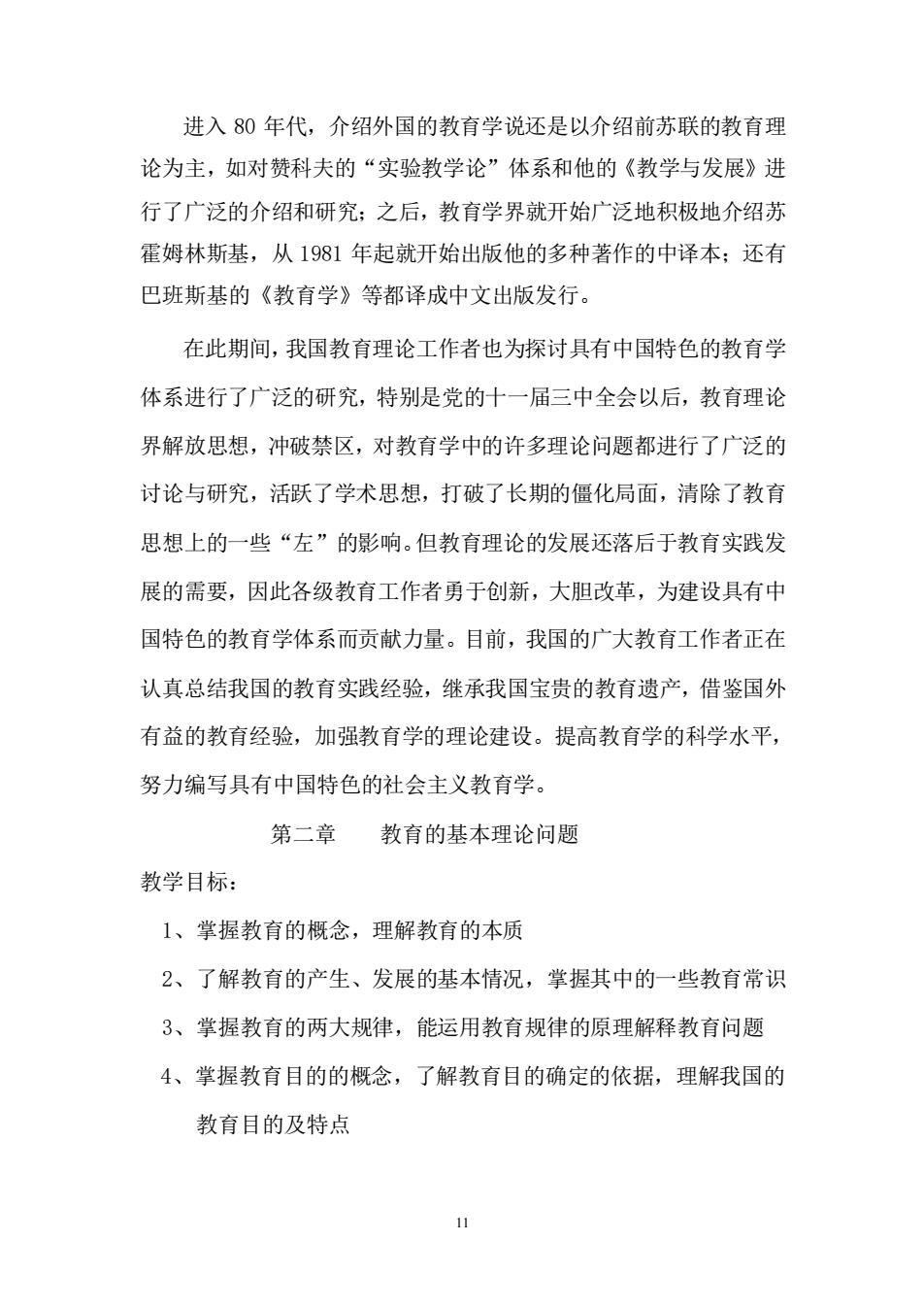 进入 80 年代，介绍外国的教育学说还是以介绍前苏联的教育理论为主，如对赞科夫的“实验教学论”体系和他的《教学与发展》进行了广泛的介绍和研究；之后，教育学界就开始广泛地积极地介绍苏霍姆林斯基，从 1981 年起就开始出版他的多种著作的中译本；还有巴班斯基的《教育学》等都译成中文出版发行。

在此期间，我国教育理论工作者也为探讨具有中国特色的教育学体系进行了广泛的研究，特别是党的十一届三中全会以后，教育理论界解放思想，冲破禁区，对教育学中的许多理论问题都进行了广泛的讨论与研究，活跃了学术思想，打破了长期的僵化局面，清除了教育思想上的一些“左”的影响。但教育理论的发展还落后于教育实践发展的需要，因此各级教育工作者勇于创新，大胆改革，为建设具有中国特色的教育学体系而贡献力量。目前，我国的广大教育工作者正在认真总结我国的教育实践经验，继承我国宝贵的教育遗产，借鉴国外有益的教育经验，加强教育学的理论建设。提高教育学的科学水平，努力编写具有中国特色的社会主义教育学。

第二章　　教育的基本理论问题

教学目标：

1、掌握教育的概念，理解教育的本质

2、了解教育的产生、发展的基本情况，掌握其中的一些教育常识

3、掌握教育的两大规律，能运用教育规律的原理解释教育问题

4、掌握教育目的的概念，了解教育目的确定的依据，理解我国的教育目的及特点

11